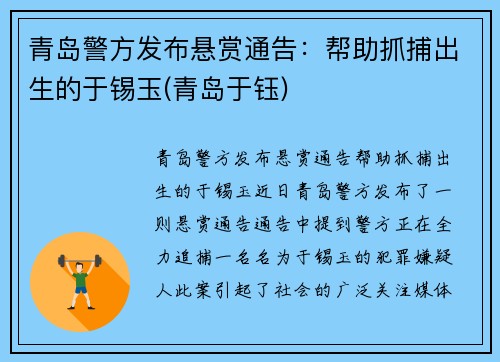 青岛警方发布悬赏通告：帮助抓捕出生的于锡玉(青岛于钰)

青岛警方发布悬赏通告帮助抓捕出生的于锡玉近日青岛警方发布了一则悬赏通告通告中提到警方正在全力追捕一名名为于锡玉的犯罪嫌疑人此案引起了社会的广泛关注媒体